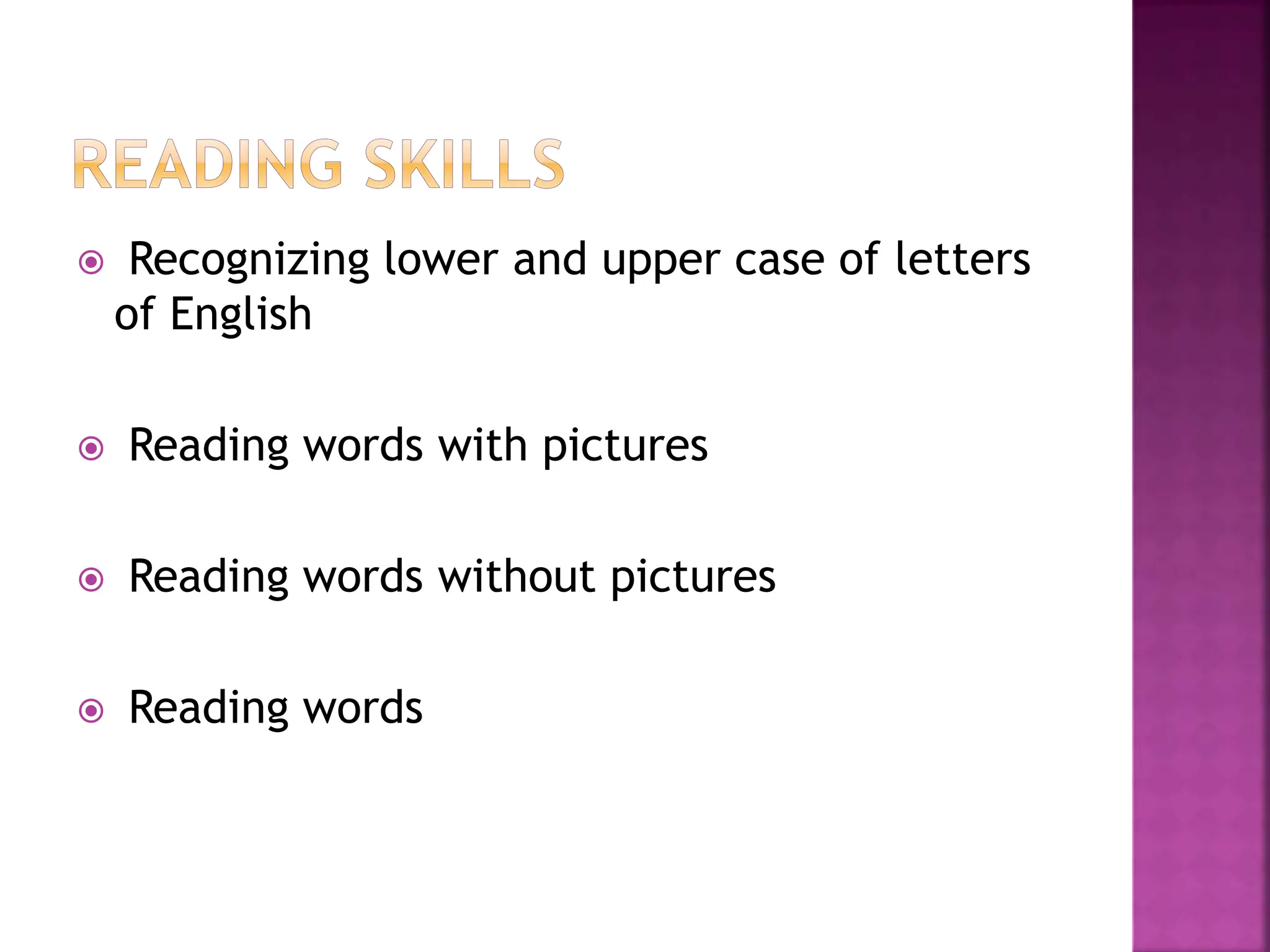 READING SKILLS

• Recognizing lower and upper case of letters of English

• Reading words with pictures

• Reading words without pictures

• Reading words